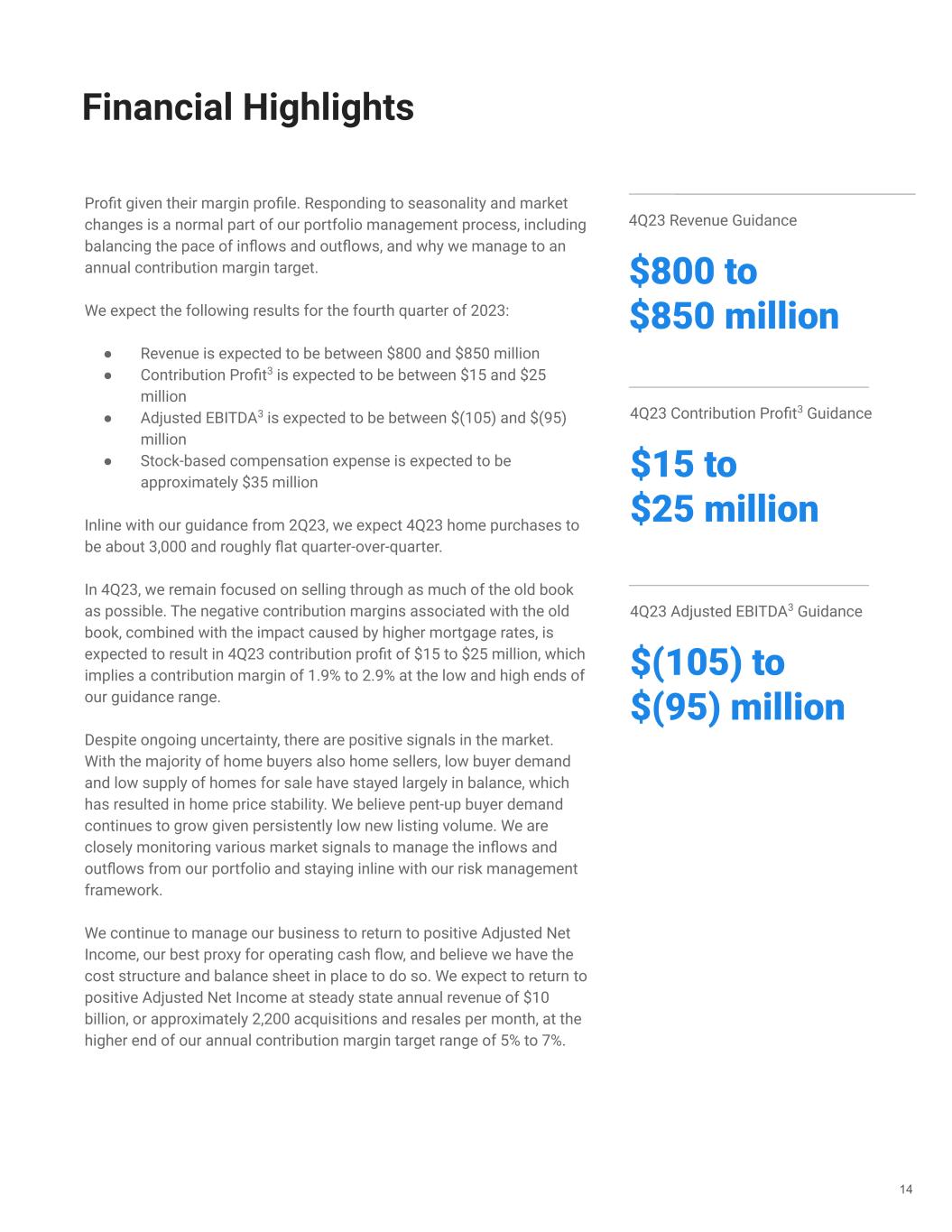 Financial Highlights

Profit given their margin profile. Responding to seasonality and market changes is a normal part of our portfolio management process, including balancing the pace of inflows and outflows, and why we manage to an annual contribution margin target.

We expect the following results for the fourth quarter of 2023:

● Revenue is expected to be between \$800 and \$850 million
● Contribution Profit$^3$ is expected to be between \$15 and \$25 million
● Adjusted EBITDA$^3$ is expected to be between \$(105) and \$(95) million
● Stock-based compensation expense is expected to be approximately \$35 million

Inline with our guidance from 2Q23, we expect 4Q23 home purchases to be about 3,000 and roughly flat quarter-over-quarter.

In 4Q23, we remain focused on selling through as much of the old book as possible. The negative contribution margins associated with the old book, combined with the impact caused by higher mortgage rates, is expected to result in 4Q23 contribution profit of \$15 to \$25 million, which implies a contribution margin of 1.9% to 2.9% at the low and high ends of our guidance range.

Despite ongoing uncertainty, there are positive signals in the market. With the majority of home buyers also home sellers, low buyer demand and low supply of homes for sale have stayed largely in balance, which has resulted in home price stability. We believe pent-up buyer demand continues to grow given persistently low new listing volume. We are closely monitoring various market signals to manage the inflows and outflows from our portfolio and staying inline with our risk management framework.

We continue to manage our business to return to positive Adjusted Net Income, our best proxy for operating cash flow, and believe we have the cost structure and balance sheet in place to do so. We expect to return to positive Adjusted Net Income at steady state annual revenue of \$10 billion, or approximately 2,200 acquisitions and resales per month, at the higher end of our annual contribution margin target range of 5% to 7%.

4Q23 Revenue Guidance

\$800 to \$850 million

4Q23 Contribution Profit$^3$ Guidance

\$15 to \$25 million

4Q23 Adjusted EBITDA$^3$ Guidance

\$(105) to \$(95) million

14